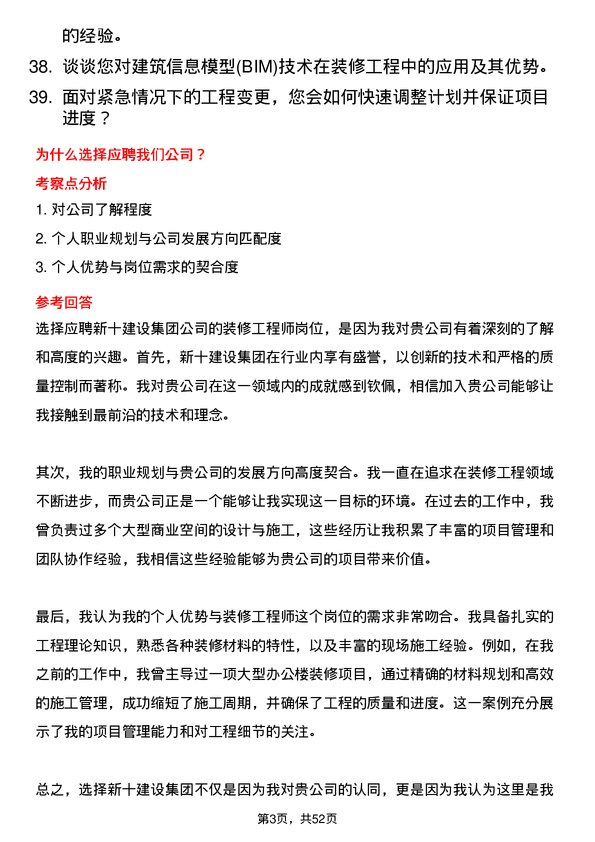 的经验。

38. 谈谈您对建筑信息模型(BIM)技术在装修工程中的应用及其优势。

39. 面对紧急情况下的工程变更，您会如何快速调整计划并保证项目进度？

为什么选择应聘我们公司？

考察点分析

1. 对公司了解程度

2. 个人职业规划与公司发展方向匹配度

3. 个人优势与岗位需求的契合度

参考回答

选择应聘新十建设集团公司的装修工程师岗位，是因为我对贵公司有着深刻的了解和高度的兴趣。首先，新十建设集团在行业内享有盛誉，以创新的技术和严格的质量控制而著称。我对贵公司在这一领域内的成就感到钦佩，相信加入贵公司能够让我接触到最前沿的技术和理念。

其次，我的职业规划与贵公司的发展方向高度契合。我一直在追求在装修工程领域不断进步，而贵公司正是一个能够让我实现这一目标的环境。在过去的工作中，我曾负责过多个大型商业空间的设计与施工，这些经历让我积累了丰富的项目管理和团队协作经验，我相信这些经验能够为贵公司的项目带来价值。

最后，我认为我的个人优势与装修工程师这个岗位的需求非常吻合。我具备扎实的工程理论知识，熟悉各种装修材料的特性，以及丰富的现场施工经验。例如，在我之前的工作中，我曾主导过一项大型办公楼装修项目，通过精确的材料规划和高效的施工管理，成功缩短了施工周期，并确保了工程的质量和进度。这一案例充分展示了我的项目管理能力和对工程细节的关注。

总之，选择新十建设集团不仅是因为我对贵公司的认同，更是因为我认为这里是我

第3页，共52页